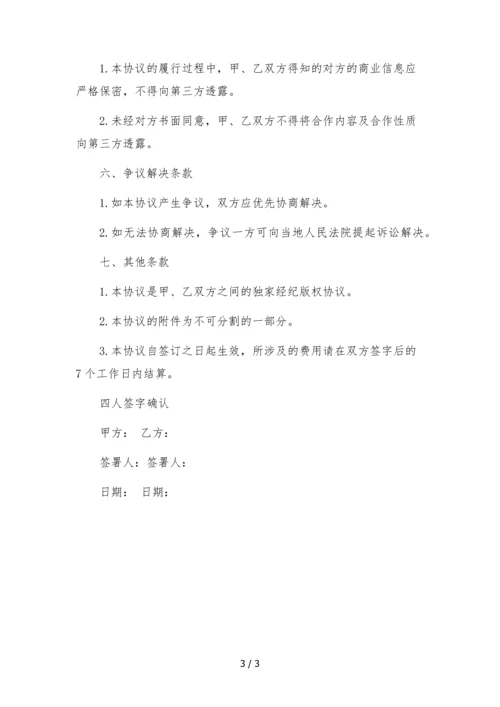 1. 本协议的履行过程中，甲、乙双方得知的对方的商业信息应严格保密，不得向第三方透露。

2. 未经对方书面同意，甲、乙双方不得将合作内容及合作性质向第三方透露。

六、争议解决条款

1. 如本协议产生争议，双方应优先协商解决。

2. 如无法协商解决，争议一方可向当地人民法院提起诉讼解决。

七、其他条款

1. 本协议是甲、乙双方之间的独家经纪版权协议。

2. 本协议的附件为不可分割的一部分。

3. 本协议自签订之日起生效，所涉及的费用请在双方签字后的7个工作日内结算。

四人签字确认

甲方： 乙方：

签署人：签署人：

日期： 日期：

3 / 3